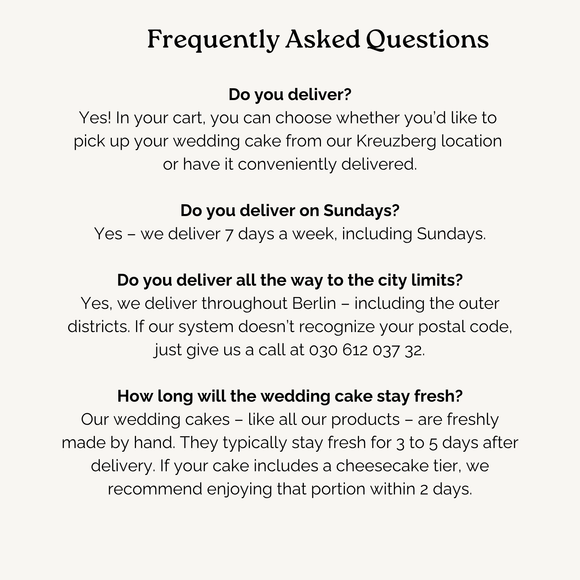 Frequently Asked Questions

Do you deliver?
Yes! In your cart, you can choose whether you'd like to pick up your wedding cake from our Kreuzberg location or have it conveniently delivered.

Do you deliver on Sundays?
Yes – we deliver 7 days a week, including Sundays.

Do you deliver all the way to the city limits?
Yes, we deliver throughout Berlin – including the outer districts. If our system doesn't recognize your postal code, just give us a call at 030 612 037 32.

How long will the wedding cake stay fresh?
Our wedding cakes – like all our products – are freshly made by hand. They typically stay fresh for 3 to 5 days after delivery. If your cake includes a cheesecake tier, we recommend enjoying that portion within 2 days.